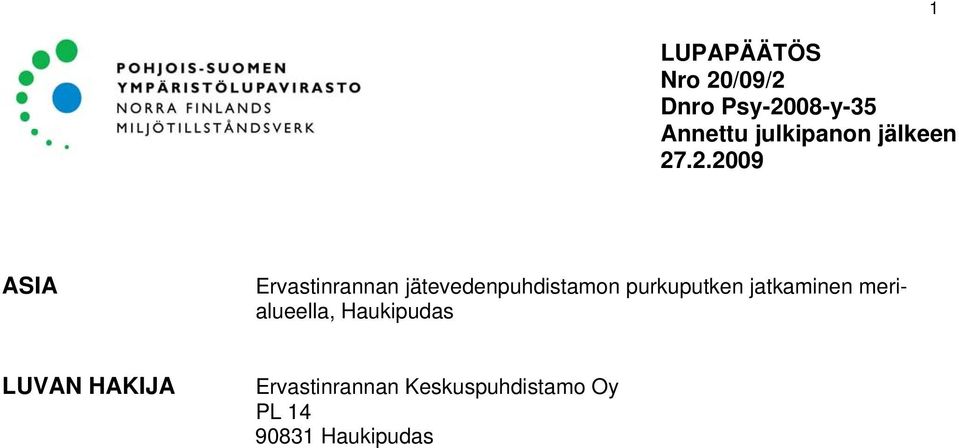 1

POHJOIS-SUOMEN
YMPÄRISTÖLUPAVIRASTO
NORRA FINLANDS
MILJÖTILLSTÅNDSVERK

LUPAPÄÄTÖS
Nro 20/09/2
Dnro Psy-2008-y-35
Annettu julkipanon jälkeen
27.2.2009

ASIA

Ervastinrannan jätevedenpuhdistamon purkuputken jatkaminen merialueella, Haukipudas

LUVAN HAKIJA

Ervastinrannan Keskuspuhdistamo Oy
PL 14
90831 Haukipudas